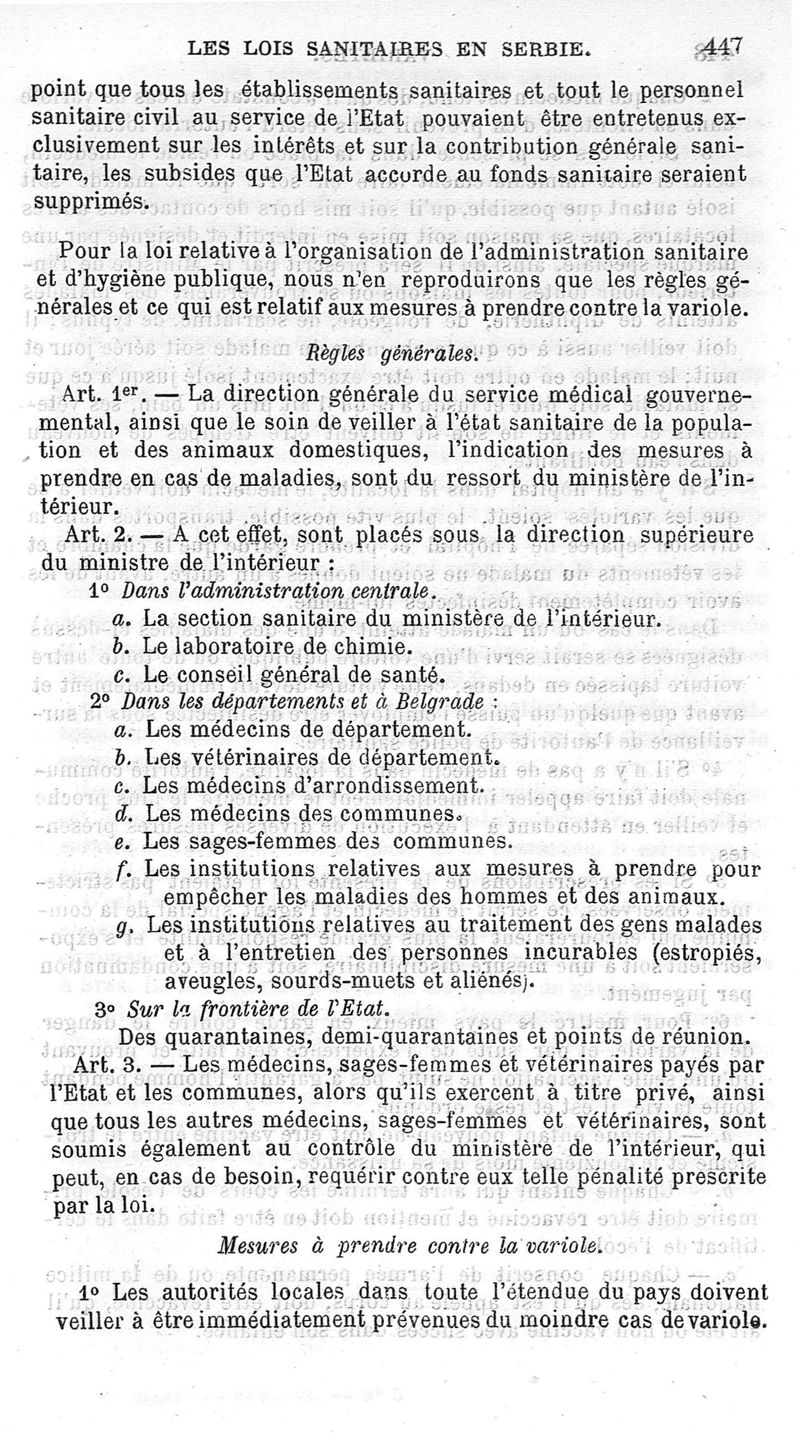 LES LOIS SANITAIRES EN SERBIE. 447

point que tous les établissements sanitaires et tout le personnel sanitaire civil au service de l'Etat pouvaient être entretenus exclusivement sur les intérêts et sur la contribution générale sanitaire, les subsides que l'Etat accorde au fonds sanitaire seraient supprimés.

Pour la loi relative à l'organisation de l'administration sanitaire et d'hygiène publique, nous n'en reproduirons que les règles générales et ce qui est relatif aux mesures à prendre contre la variole.

Règles générales.

Art. 1er. — La direction générale du service médical gouvernemental, ainsi que le soin de veiller à l'état sanitaire de la population et des animaux domestiques, l'indication des mesures à prendre en cas de maladies, sont du ressort du ministère de l'intérieur.

Art. 2. — A cet effet, sont placés sous la direction supérieure du ministre de l'intérieur :

1° Dans l'administration centrale.
a. La section sanitaire du ministère de l'intérieur.
b. Le laboratoire de chimie.
c. Le conseil général de santé.

2° Dans les départements et à Belgrade :
a. Les médecins de département.
b. Les vétérinaires de département.
c. Les médecins d'arrondissement.
d. Les médecins des communes.
e. Les sages-femmes des communes.
f. Les institutions relatives aux mesures à prendre pour empêcher les maladies des hommes et des animaux.
g. Les institutions relatives au traitement des gens malades et à l'entretien des personnes incurables (estropiés, aveugles, sourds-muets et aliénés).

3° Sur la frontière de l'Etat.
Des quarantaines, demi-quarantaines et points de réunion.

Art. 3. — Les médecins, sages-femmes et vétérinaires payés par l'Etat et les communes, alors qu'ils exercent à titre privé, ainsi que tous les autres médecins, sages-femmes et vétérinaires, sont soumis également au contrôle du ministère de l'intérieur, qui peut, en cas de besoin, requérir contre eux telle pénalité prescrite par la loi.

Mesures à prendre contre la variole.

1° Les autorités locales dans toute l'étendue du pays doivent veiller à être immédiatement prévenues du moindre cas de variole.